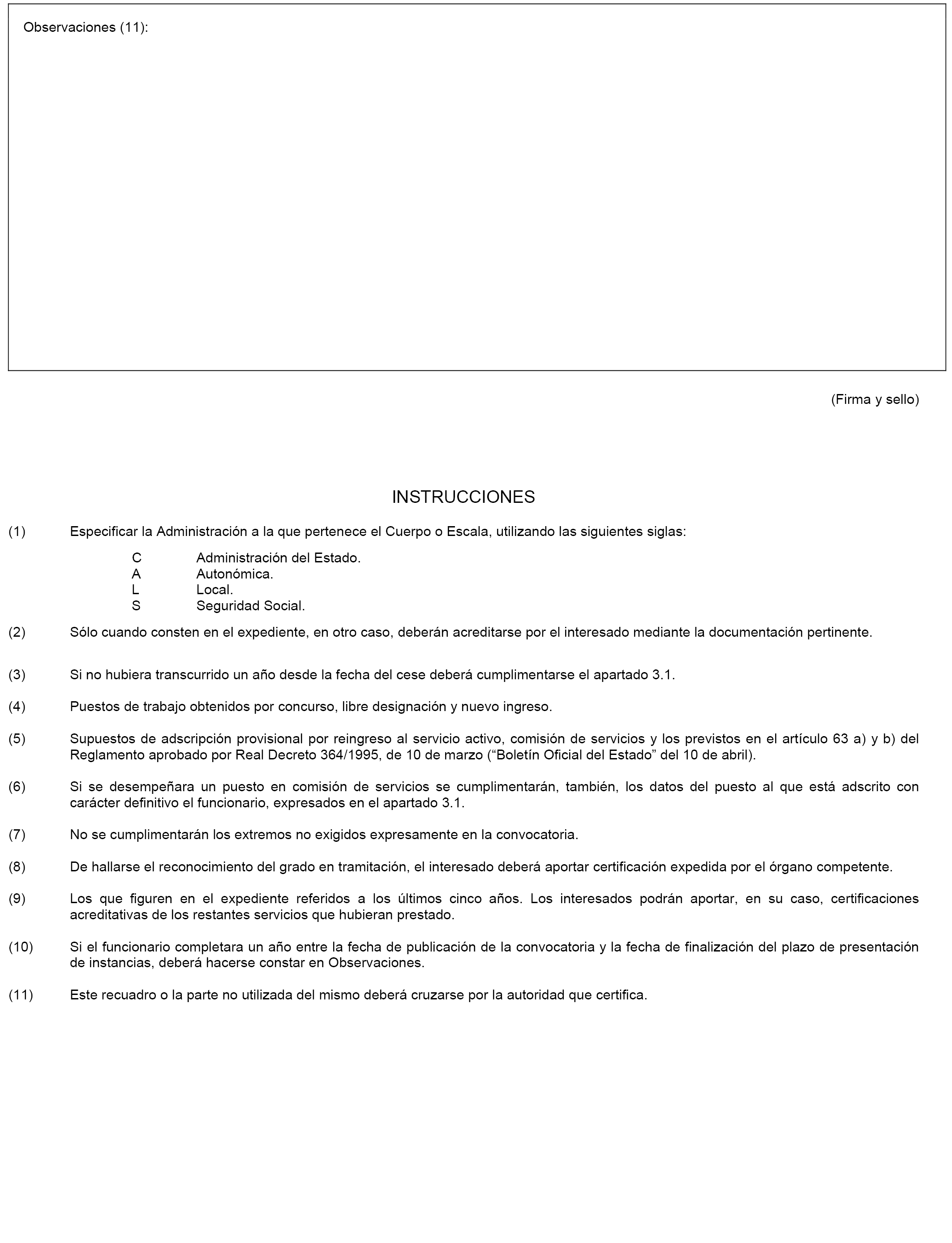 Observaciones (11):

(Firma y sello)

INSTRUCCIONES

(1) Especificar la Administración a la que pertenece el Cuerpo o Escala, utilizando las siguientes siglas:

C Administración del Estado.
A Autonómica.
L Local.
S Seguridad Social.

(2) Sólo cuando consten en el expediente, en otro caso, deberán acreditarse por el interesado mediante la documentación pertinente.

(3) Si no hubiera transcurrido un año desde la fecha del cese deberá cumplimentarse el apartado 3.1.

(4) Puestos de trabajo obtenidos por concurso, libre designación y nuevo ingreso.

(5) Supuestos de adscripción provisional por reingreso al servicio activo, comisión de servicios y los previstos en el artículo 63 a) y b) del Reglamento aprobado por Real Decreto 364/1995, de 10 de marzo (“Boletín Oficial del Estado” del 10 de abril).

(6) Si se desempeñara un puesto en comisión de servicios se cumplimentarán, también, los datos del puesto al que está adscrito con carácter definitivo el funcionario, expresados en el apartado 3.1.

(7) No se cumplimentarán los extremos no exigidos expresamente en la convocatoria.

(8) De hallarse el reconocimiento del grado en tramitación, el interesado deberá aportar certificación expedida por el órgano competente.

(9) Los que figuren en el expediente referidos a los últimos cinco años. Los interesados podrán aportar, en su caso, certificaciones acreditativas de los restantes servicios que hubieran prestado.

(10) Si el funcionario completara un año entre la fecha de publicación de la convocatoria y la fecha de finalización del plazo de presentación de instancias, deberá hacerse constar en Observaciones.

(11) Este recuadro o la parte no utilizada del mismo deberá cruzarse por la autoridad que certifica.